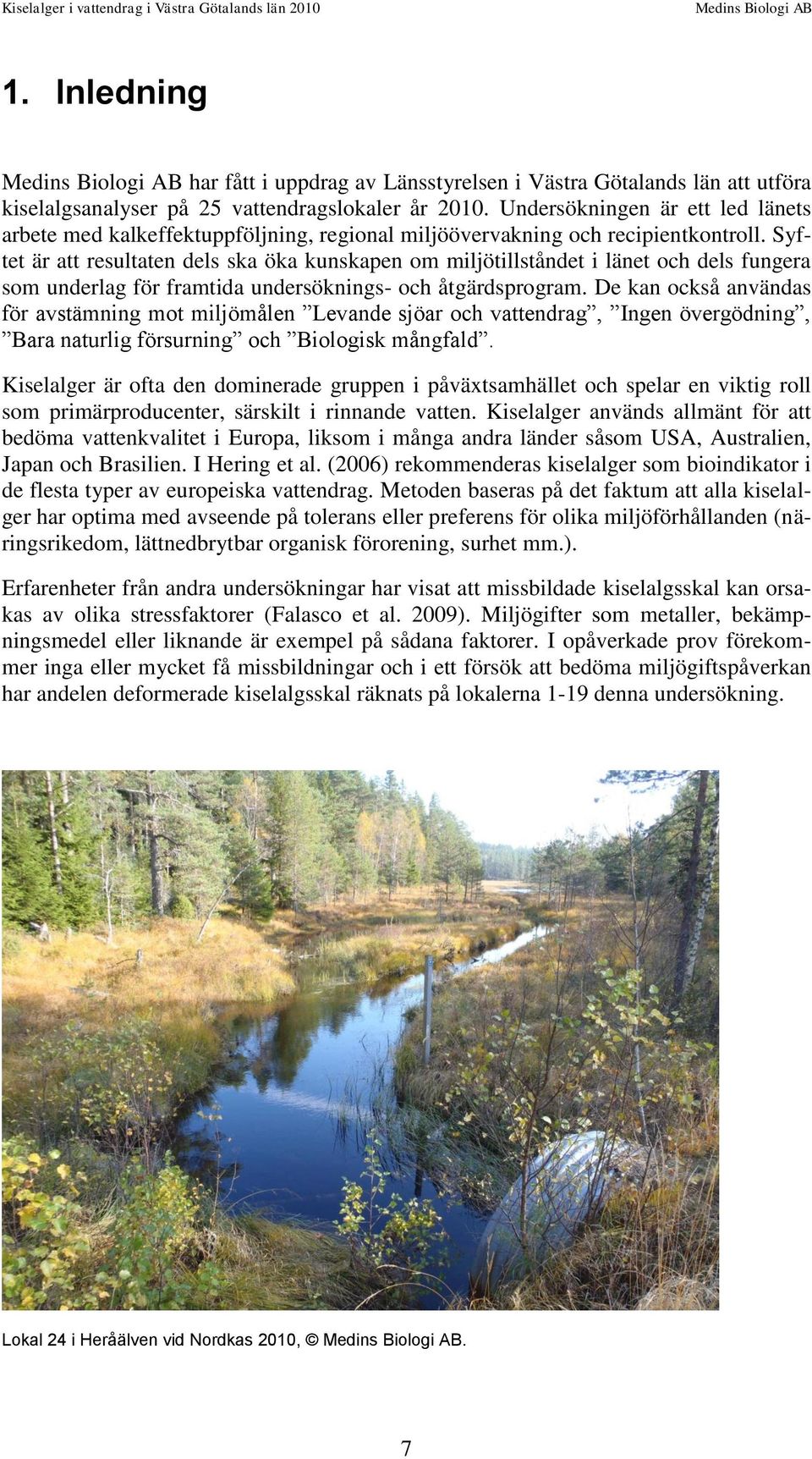 Kiselalger i vattendrag i Västra Götalands län 2010 Medins Biologi AB

1. Inledning

Medins Biologi AB har fått i uppdrag av Länsstyrelsen i Västra Götalands län att utföra kiselalgsanalyser på 25 vattendragslokaler år 2010. Undersökningen är ett led länets arbete med kalkeffektuppföljning, regional miljöövervakning och recipientkontroll. Syftet är att resultaten dels ska öka kunskapen om miljötillståndet i länet och dels fungera som underlag för framtida undersöknings- och åtgärdsprogram. De kan också användas för avstämning mot miljömålen ”Levande sjöar och vattendrag”, ”Ingen övergödning”, ”Bara naturlig försurning” och ”Biologisk mångfald”.

Kiselalger är ofta den dominerade gruppen i påväxtsamhället och spelar en viktig roll som primärproducenter, särskilt i rinnande vatten. Kiselalger används allmänt för att bedöma vattenkvalitet i Europa, liksom i många andra länder såsom USA, Australien, Japan och Brasilien. I Hering et al. (2006) rekommenderas kiselalger som bioindikator i de flesta typer av europeiska vattendrag. Metoden baseras på det faktum att alla kiselalger har optima med avseende på tolerans eller preferens för olika miljöförhållanden (näringsrikedom, lättnedbrytbar organisk förorening, surhet mm.).

Erfarenheter från andra undersökningar har visat att missbildade kiselalgsskal kan orsakas av olika stressfaktorer (Falasco et al. 2009). Miljögifter som metaller, bekämpningsmedel eller liknande är exempel på sådana faktorer. I opåverkade prov förekommer inga eller mycket få missbildningar och i ett försök att bedöma miljögiftspåverkan har andelen deformerade kiselalgsskal räknats på lokalerna 1-19 denna undersökning.

Lokal 24 i Heråälven vid Nordkas 2010, © Medins Biologi AB.

7